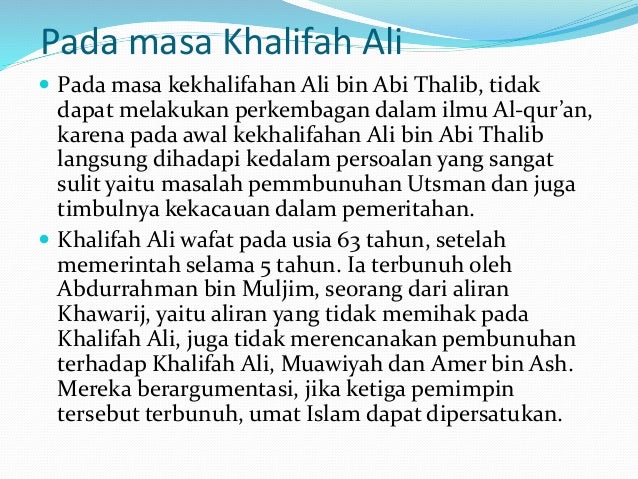 Pada masa Khalifah Ali

Pada masa kekhalifahan Ali bin Abi Thalib, tidak dapat melakukan perkembagan dalam ilmu Al-qur'an, karena pada awal kekhalifahan Ali bin Abi Thalib langsung dihadapi kedalam persoalan yang sangat sulit yaitu masalah pemmbunuhan Utsman dan juga timbulnya kekacauan dalam pemeritahan.

Khalifah Ali wafat pada usia 63 tahun, setelah memerintah selama 5 tahun. Ia terbunuh oleh Abdurrahman bin Muljim, seorang dari aliran Khawarij, yaitu aliran yang tidak memihak pada Khalifah Ali, juga tidak merencanakan pembunuhan terhadap Khalifah Ali, Muawiyah dan Amer bin Ash. Mereka berargumentasi, jika ketiga pemimpin tersebut terbunuh, umat Islam dapat dipersatukan.